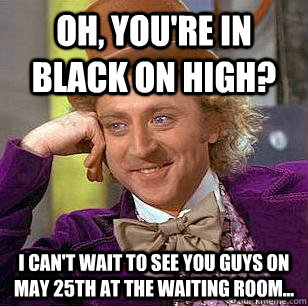 OH, YOU'RE IN BLACK ON HIGH?

I CAN'T WAIT TO SEE YOU GUYS ON MAY 25TH AT THE WAITING ROOM...

quickmeme.com